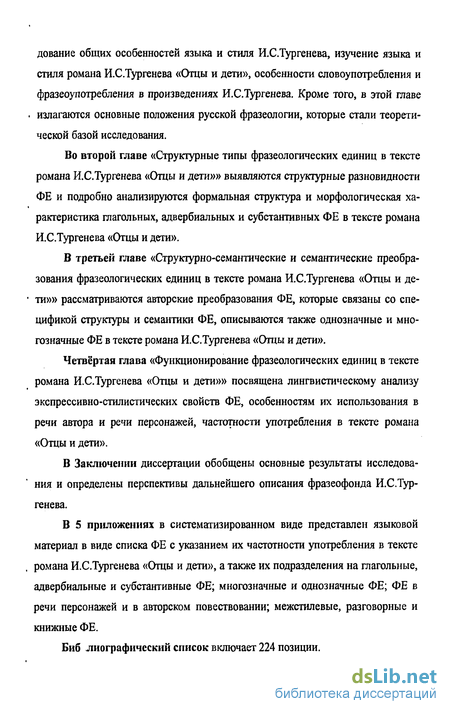 дование общих особенностей языка и стиля И.С.Тургенева, изучение языка и стиля романа И.С.Тургенева «Отцы и дети», особенности словоупотребления и фразеоупотребления в произведениях И.С.Тургенева. Кроме того, в этой главе излагаются основные положения русской фразеологии, которые стали теоретической базой исследования.

Во второй главе «Структурные типы фразеологических единиц в тексте романа И.С.Тургенева «Отцы и дети»» выявляются структурные разновидности ФЕ и подробно анализируются формальная структура и морфологическая характеристика глагольных, адвербиальных и субстантивных ФЕ в тексте романа И.С.Тургенева «Отцы и дети».

В третьей главе «Структурно-семантические и семантические преобразования фразеологических единиц в тексте романа И.С.Тургенева «Отцы и дети»» рассматриваются авторские преобразования ФЕ, которые связаны со спецификой структуры и семантики ФЕ, описываются также однозначные и многозначные ФЕ в тексте романа И.С.Тургенева «Отцы и дети».

Четвёртая глава «Функционирование фразеологических единиц в тексте романа И.С.Тургенева «Отцы и дети»» посвящена лингвистическому анализу экспрессивно-стилистических свойств ФЕ, особенностям их использования в речи автора и речи персонажей, частотности употребления в тексте романа «Отцы и дети».

В Заключении диссертации обобщены основные результаты исследования и определены перспективы дальнейшего описания фразеофонда И.С.Тургенева.

В 5 приложениях в систематизированном виде представлен языковой материал в виде списка ФЕ с указанием их частотности употребления в тексте романа И.С.Тургенева «Отцы и дети», а также их подразделения на глагольные, адвербиальные и субстантивные ФЕ; многозначные и однозначные ФЕ; ФЕ в речи персонажей и в авторском повествовании; межстилевые, разговорные и книжные ФЕ.

Биб лиографический список включает 224 позиции.

dsLib.net
библиотека диссертаций